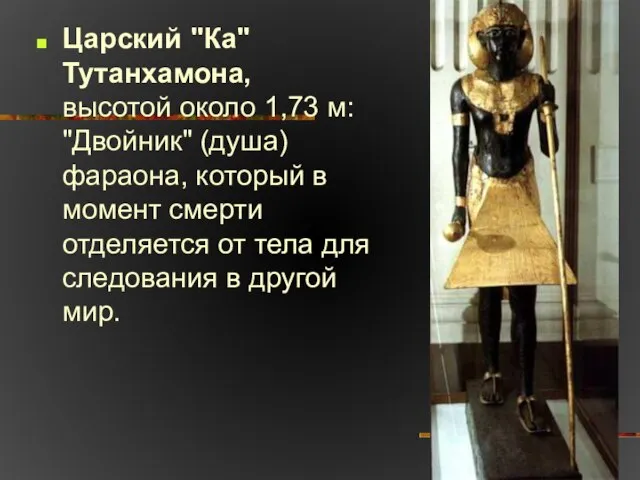 Царский "Ка" Тутанхамона, высотой около 1,73 м: "Двойник" (душа) фараона, который в момент смерти отделяется от тела для следования в другой мир.